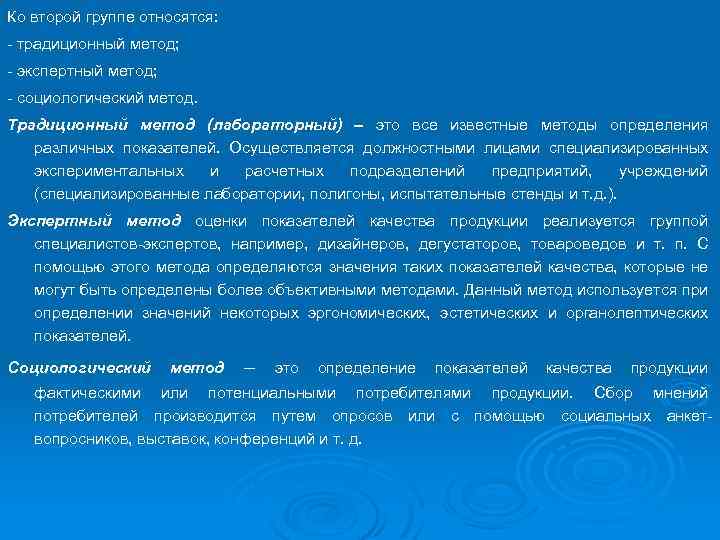 Ко второй группе относятся:

- традиционный метод;

- экспертный метод;

- социологический метод.

Традиционный метод (лабораторный) – это все известные методы определения различных показателей. Осуществляется должностными лицами специализированных экспериментальных и расчетных подразделений предприятий, учреждений (специализированные лаборатории, полигоны, испытательные стенды и т.д.).

Экспертный метод оценки показателей качества продукции реализуется группой специалистов-экспертов, например, дизайнеров, дегустаторов, товароведов и т. п. С помощью этого метода определяются значения таких показателей качества, которые не могут быть определены более объективными методами. Данный метод используется при определении значений некоторых эргономических, эстетических и органолептических показателей.

Социологический метод – это определение показателей качества продукции фактическими или потенциальными потребителями продукции. Сбор мнений потребителей производится путем опросов или с помощью социальных анкет-вопросников, выставок, конференций и т. д.